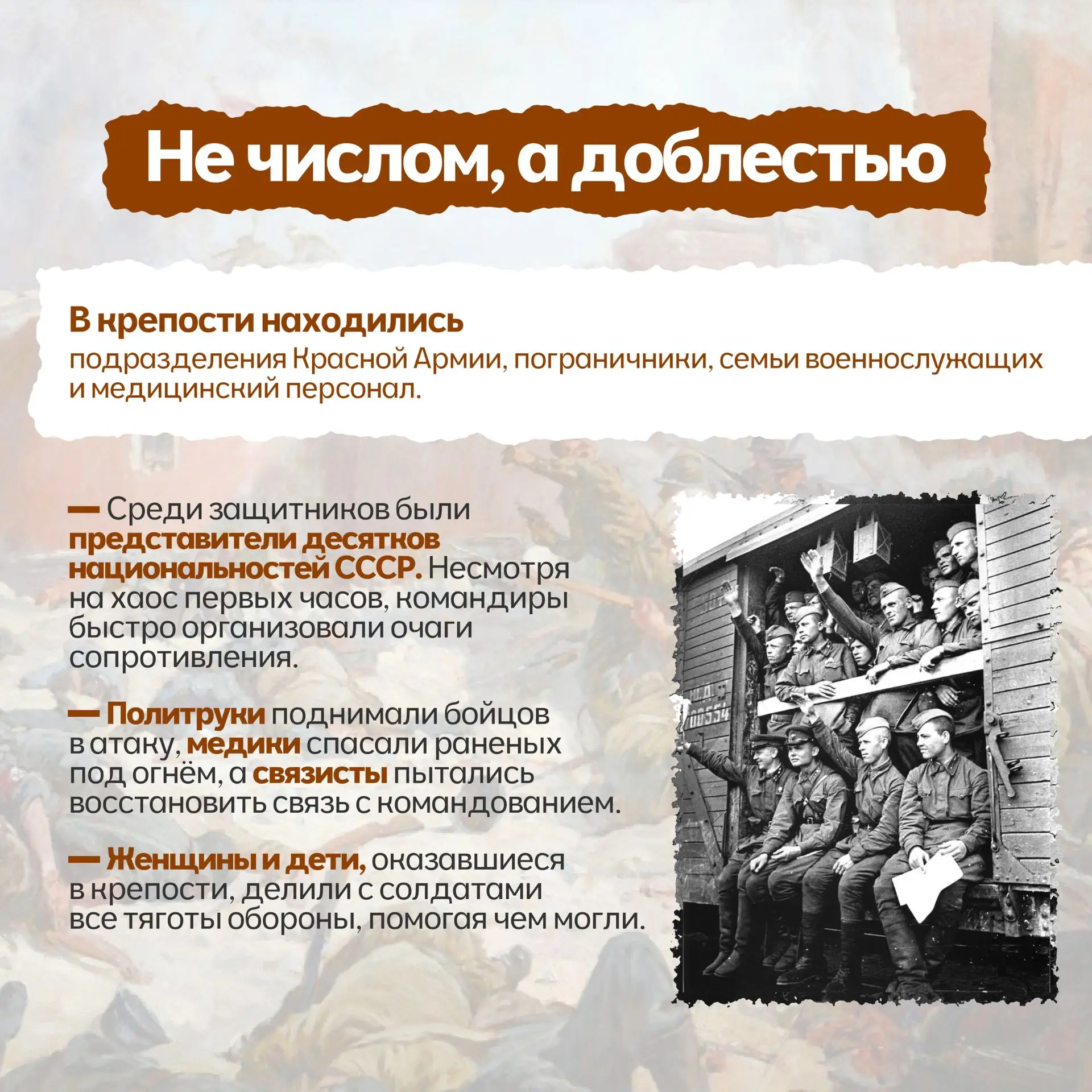 Не числом, а доблестью

В крепости находились
подразделения Красной Армии, пограничники, семьи военнослужащих и медицинский персонал.

— Среди защитников были представители десятков национальностей СССР. Несмотря на хаос первых часов, командиры быстро организовали очаги сопротивления.

— Политруки поднимали бойцов в атаку, медики спасали раненых под огнём, а связисты пытались восстановить связь с командованием.

— Женщины и дети, оказавшиеся в крепости, делили с солдатами все тяготы обороны, помогая чем могли.